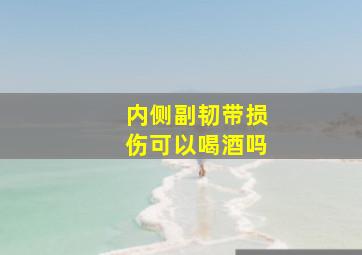 内侧副韧带损伤可以喝酒吗